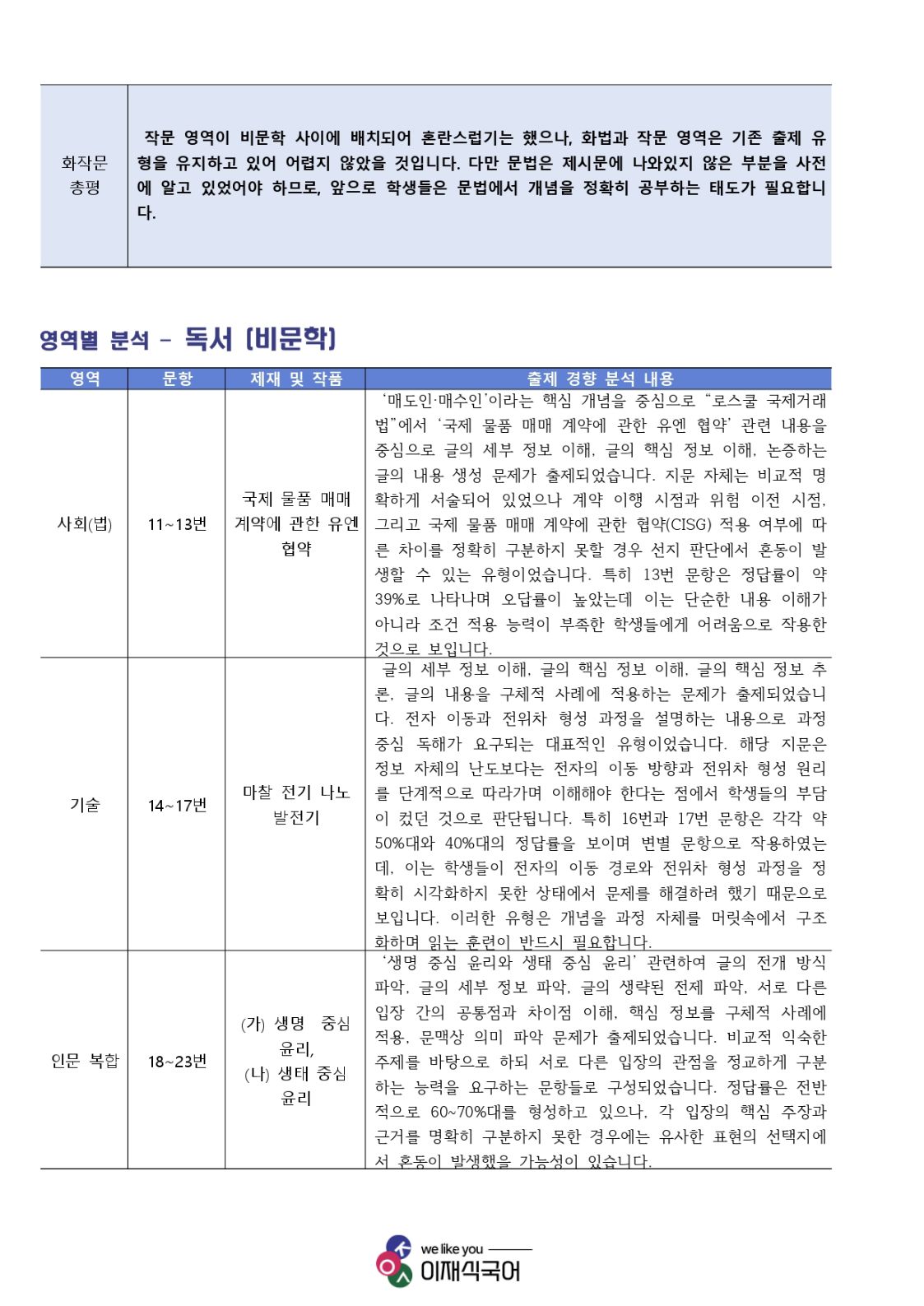 화작문 총평 작문 영역이 비문학 사이에 배치되어 혼란스럽기는 했으나, 화법과 작문 영역은 기존 출제 유형을 유지하고 있어 어렵지 않았을 것입니다. 다만 문법은 제시문에 나와있지 않은 부분을 사전에 알고 있었어야 하므로, 앞으로 학생들은 문법에서 개념을 정확히 공부하는 태도가 필요합니다.

영역별 분석 - 독서 (비문학)

| 영역 | 문항 | 제재 및 작품 | 출제 경향 분석 내용 |
|---|---|---|---|
| 사회(법) | 11~13번 | 국제 물품 매매 계약에 관한 유엔 협약 | '매도인·매수인'이라는 핵심 개념을 중심으로 "로스쿨 국제거래법"에서 '국제 물품 매매 계약에 관한 유엔 협약' 관련 내용을 중심으로 글의 세부 정보 이해, 글의 핵심 정보 이해, 논증하는 글의 내용 생성 문제가 출제되었습니다. 지문 자체는 비교적 명확하게 서술되어 있었으나 계약 이행 시점과 위험 이전 시점, 그리고 국제 물품 매매 계약에 관한 협약(CISG) 적용 여부에 따른 차이를 정확히 구분하지 못할 경우 선지 판단에서 혼동이 발생할 수 있는 유형이었습니다. 특히 13번 문항은 정답률이 약 39%로 나타나며 오답률이 높았는데 이는 단순한 내용 이해가 아니라 조건 적용 능력이 부족한 학생들에게 어려움으로 작용한 것으로 보입니다. |
| 기술 | 14~17번 | 마찰 전기 나노 발전기 | 글의 세부 정보 이해, 글의 핵심 정보 이해, 글의 핵심 정보 추론, 글의 내용을 구체적 사례에 적용하는 문제가 출제되었습니다. 전자 이동과 전위차 형성 과정을 설명하는 내용으로 과정 중심 독해가 요구되는 대표적인 유형이었습니다. 해당 지문은 정보 자체의 난도보다는 전자의 이동 방향과 전위차 형성 원리를 단계적으로 따라가며 이해해야 한다는 점에서 학생들의 부담이 컸던 것으로 판단됩니다. 특히 16번과 17번 문항은 각각 약 50%대와 40%대의 정답률을 보이며 변별 문항으로 작용하였는데, 이는 학생들이 전자의 이동 경로와 전위차 형성 과정을 정확히 시각화하지 못한 상태에서 문제를 해결하려 했기 때문으로 보입니다. 이러한 유형은 개념을 과정 자체를 머릿속에서 구조화하며 읽는 훈련이 반드시 필요합니다. |
| 인문 복합 | 18~23번 | (가) 생명 중심 윤리, (나) 생태 중심 윤리 | '생명 중심 윤리와 생태 중심 윤리' 관련하여 글의 전개 방식 파악, 글의 세부 정보 파악, 글의 생략된 전제 파악, 서로 다른 입장 간의 공통점과 차이점 이해, 핵심 정보를 구체적 사례에 적용, 문맥상 의미 파악 문제가 출제되었습니다. 비교적 익숙한 주제를 바탕으로 하되 서로 다른 입장의 관점을 정교하게 구분하는 능력을 요구하는 문항들로 구성되었습니다. 정답률은 전반적으로 60~70%대를 형성하고 있으나, 각 입장의 핵심 주장과 근거를 명확히 구분하지 못한 경우에는 유사한 표현의 선택지에서 혼동이 발생했을 가능성이 있습니다. |

we like you
이재식국어